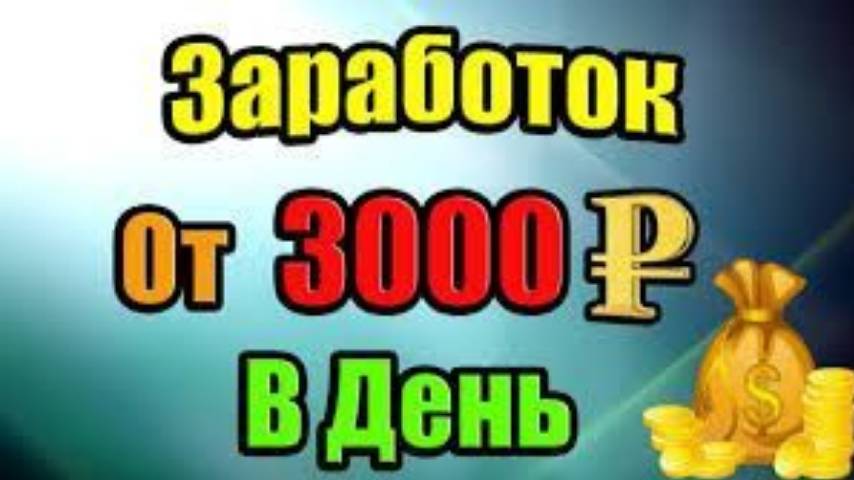 Заработок

От 3000 ₽

В День

$